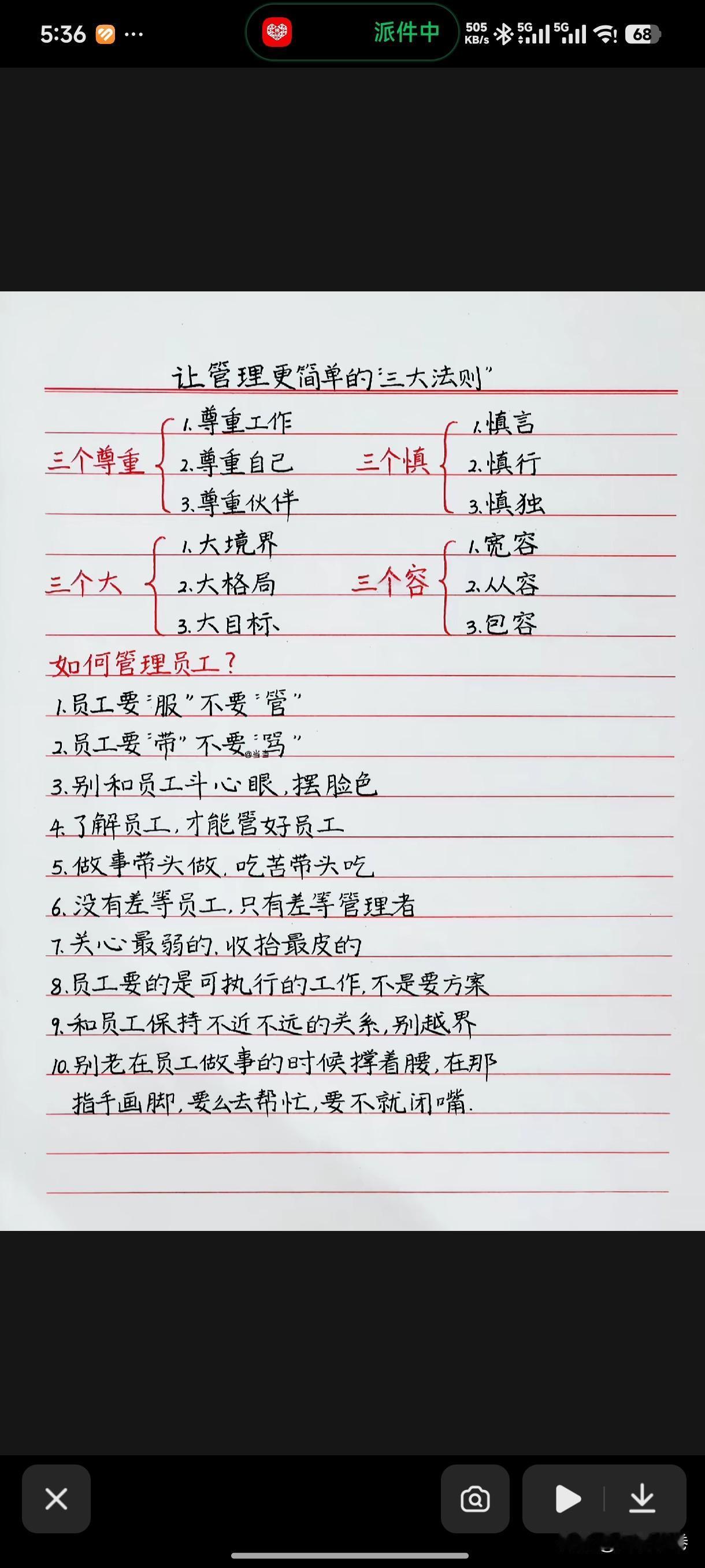 5:36 ···

派件中

505 KB/s 5G 5G 68

让管理更简单的“三大法则”

三个尊重
1.尊重工作
2.尊重自己
3.尊重伙伴

三个慎
1.慎言
2.慎行
3.慎独

三个大
1.大境界
2.大格局
3.大目标

三个容
1.宽容
2.从容
3.包容

如何管理员工?
1.员工要“服”不要“管”
2.员工要“带”不要“骂”
3.别和员工斗心眼,摆脸色
4.了解员工,才能管好员工
5.做事带头做,吃苦带头吃
6.没有差等员工,只有差等管理者
7.关心最弱的,收拾最皮的
8.员工要的是可执行的工作,不是要方案
9.和员工保持不近不远的关系,别越界
10.别老在员工做事的时候撑着腰,在那指手画脚,要么去帮忙,要不就闭嘴.